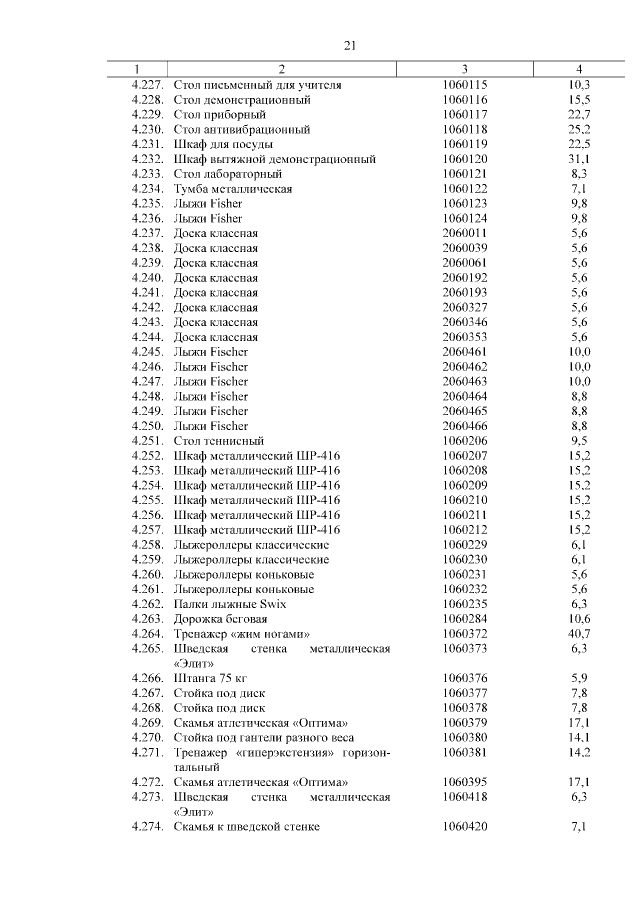 21

| 1 | 2 | 3 | 4 |
|---|---|---|---|
| 4.227. | Стол письменный для учителя | 1060115 | 10,3 |
| 4.228. | Стол демонстрационный | 1060116 | 15,5 |
| 4.229. | Стол приборный | 1060117 | 22,7 |
| 4.230. | Стол антивибрационный | 1060118 | 25,2 |
| 4.231. | Шкаф для посуды | 1060119 | 22,5 |
| 4.232. | Шкаф вытяжной демонстрационный | 1060120 | 31,1 |
| 4.233. | Стол лабораторный | 1060121 | 8,3 |
| 4.234. | Тумба металлическая | 1060122 | 7,1 |
| 4.235. | Лыжи Fisher | 1060123 | 9,8 |
| 4.236. | Лыжи Fisher | 1060124 | 9,8 |
| 4.237. | Доска классная | 2060011 | 5,6 |
| 4.238. | Доска классная | 2060039 | 5,6 |
| 4.239. | Доска классная | 2060061 | 5,6 |
| 4.240. | Доска классная | 2060192 | 5,6 |
| 4.241. | Доска классная | 2060193 | 5,6 |
| 4.242. | Доска классная | 2060327 | 5,6 |
| 4.243. | Доска классная | 2060346 | 5,6 |
| 4.244. | Доска классная | 2060353 | 5,6 |
| 4.245. | Лыжи Fischer | 2060461 | 10,0 |
| 4.246. | Лыжи Fischer | 2060462 | 10,0 |
| 4.247. | Лыжи Fischer | 2060463 | 10,0 |
| 4.248. | Лыжи Fischer | 2060464 | 8,8 |
| 4.249. | Лыжи Fischer | 2060465 | 8,8 |
| 4.250. | Лыжи Fischer | 2060466 | 8,8 |
| 4.251. | Стол теннисный | 1060206 | 9,5 |
| 4.252. | Шкаф металлический ШР-416 | 1060207 | 15,2 |
| 4.253. | Шкаф металлический ШР-416 | 1060208 | 15,2 |
| 4.254. | Шкаф металлический ШР-416 | 1060209 | 15,2 |
| 4.255. | Шкаф металлический ШР-416 | 1060210 | 15,2 |
| 4.256. | Шкаф металлический ШР-416 | 1060211 | 15,2 |
| 4.257. | Шкаф металлический ШР-416 | 1060212 | 15,2 |
| 4.258. | Лыжероллеры классические | 1060229 | 6,1 |
| 4.259. | Лыжероллеры классические | 1060230 | 6,1 |
| 4.260. | Лыжероллеры коньковые | 1060231 | 5,6 |
| 4.261. | Лыжероллеры коньковые | 1060232 | 5,6 |
| 4.262. | Палки лыжные Swix | 1060235 | 6,3 |
| 4.263. | Дорожка беговая | 1060284 | 10,6 |
| 4.264. | Тренажер «жим ногами» | 1060372 | 40,7 |
| 4.265. | Шведская стенка металлическая «Элит» | 1060373 | 6,3 |
| 4.266. | Штанга 75 кг | 1060376 | 5,9 |
| 4.267. | Стойка под диск | 1060377 | 7,8 |
| 4.268. | Стойка под диск | 1060378 | 7,8 |
| 4.269. | Скамья атлетическая «Оптима» | 1060379 | 17,1 |
| 4.270. | Стойка под гантели разного веса | 1060380 | 14,1 |
| 4.271. | Тренажер «гиперэкстензия» горизонтальный | 1060381 | 14,2 |
| 4.272. | Скамья атлетическая «Оптима» | 1060395 | 17,1 |
| 4.273. | Шведская стенка металлическая «Элит» | 1060418 | 6,3 |
| 4.274. | Скамья к шведской стенке | 1060420 | 7,1 |